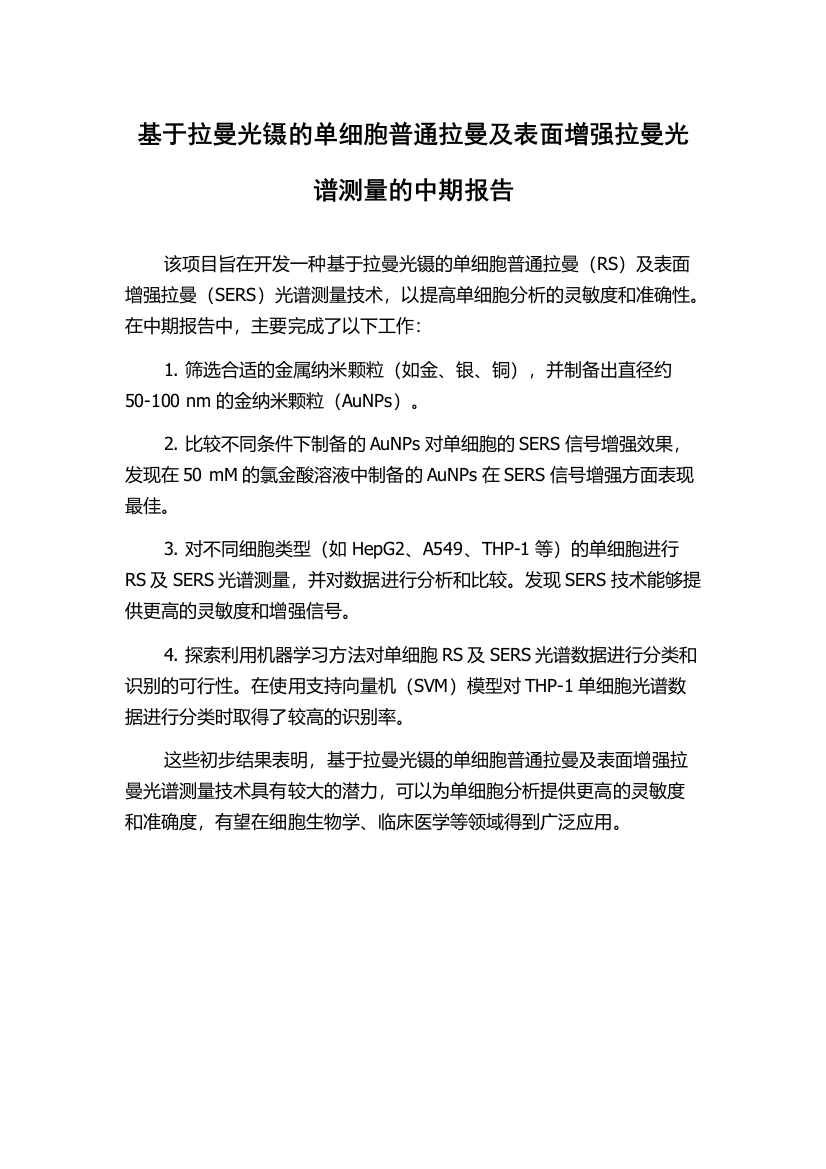 基于拉曼光镊的单细胞普通拉曼及表面增强拉曼光谱测量的中期报告

该项目旨在开发一种基于拉曼光镊的单细胞普通拉曼（RS）及表面增强拉曼（SERS）光谱测量技术，以提高单细胞分析的灵敏度和准确性。在中期报告中，主要完成了以下工作：

1. 筛选合适的金属纳米颗粒（如金、银、铜），并制备出直径约 50-100 nm 的金纳米颗粒（AuNPs）。

2. 比较不同条件下制备的 AuNPs 对单细胞的 SERS 信号增强效果，发现在 50 mM 的氯金酸溶液中制备的 AuNPs 在 SERS 信号增强方面表现最佳。

3. 对不同细胞类型（如 HepG2、A549、THP-1 等）的单细胞进行 RS 及 SERS 光谱测量，并对数据进行分析和比较。发现 SERS 技术能够提供更高的灵敏度和增强信号。

4. 探索利用机器学习方法对单细胞 RS 及 SERS 光谱数据进行分类和识别的可行性。在使用支持向量机（SVM）模型对 THP-1 单细胞光谱数据进行分类时取得了较高的识别率。

这些初步结果表明，基于拉曼光镊的单细胞普通拉曼及表面增强拉曼光谱测量技术具有较大的潜力，可以为单细胞分析提供更高的灵敏度和准确度，有望在细胞生物学、临床医学等领域得到广泛应用。